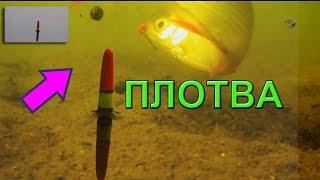 ПЛОТВА